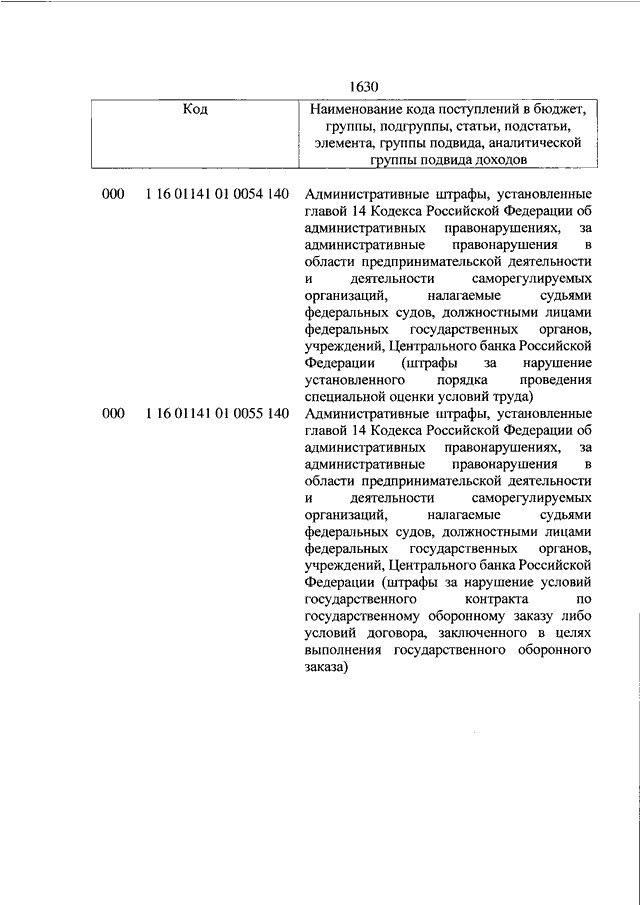 1630

| Код | | Наименование кода поступлений в бюджет, группы, подгруппы, статьи, подстатьи, элемента, группы подвида, аналитической группы подвида доходов |
|---|---|---|
| 000 | 1 16 01141 01 0054 140 | Административные штрафы, установленные главой 14 Кодекса Российской Федерации об административных правонарушениях, за административные правонарушения в области предпринимательской деятельности и деятельности саморегулируемых организаций, налагаемые судьями федеральных судов, должностными лицами федеральных государственных органов, учреждений, Центрального банка Российской Федерации (штрафы за нарушение установленного порядка проведения специальной оценки условий труда) |
| 000 | 1 16 01141 01 0055 140 | Административные штрафы, установленные главой 14 Кодекса Российской Федерации об административных правонарушениях, за административные правонарушения в области предпринимательской деятельности и деятельности саморегулируемых организаций, налагаемые судьями федеральных судов, должностными лицами федеральных государственных органов, учреждений, Центрального банка Российской Федерации (штрафы за нарушение условий государственного контракта по государственному оборонному заказу либо условий договора, заключенного в целях выполнения государственного оборонного заказа) |